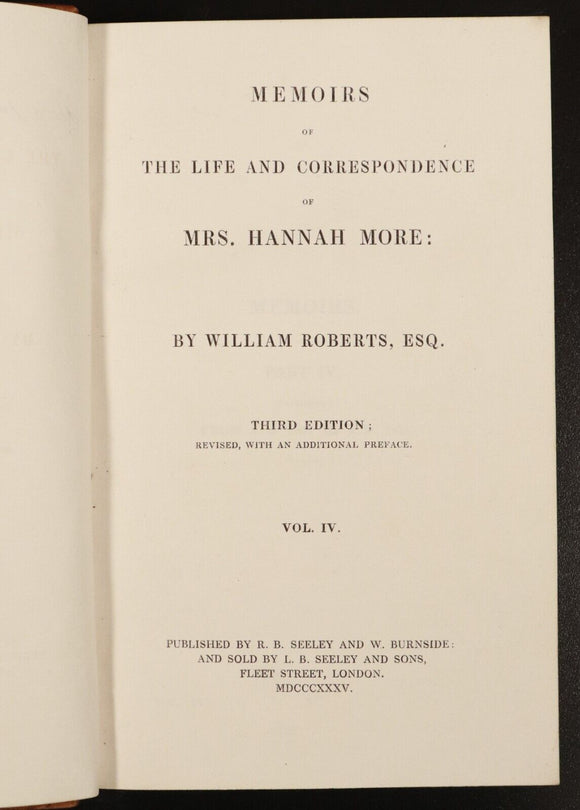 MEMOIRS

OF

THE LIFE AND CORRESPONDENCE

OF

MRS. HANNAH MORE:

BY WILLIAM ROBERTS, ESQ.

THIRD EDITION;
REVISED, WITH AN ADDITIONAL PREFACE.

VOL. IV.

PUBLISHED BY R. B. SEELEY AND W. BURNSIDE:
AND SOLD BY L. B. SEELEY AND SONS,
FLEET STREET, LONDON.
MDCCCXXXV.